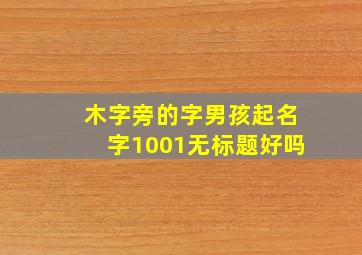 木字旁的字男孩起名字1001无标题好吗